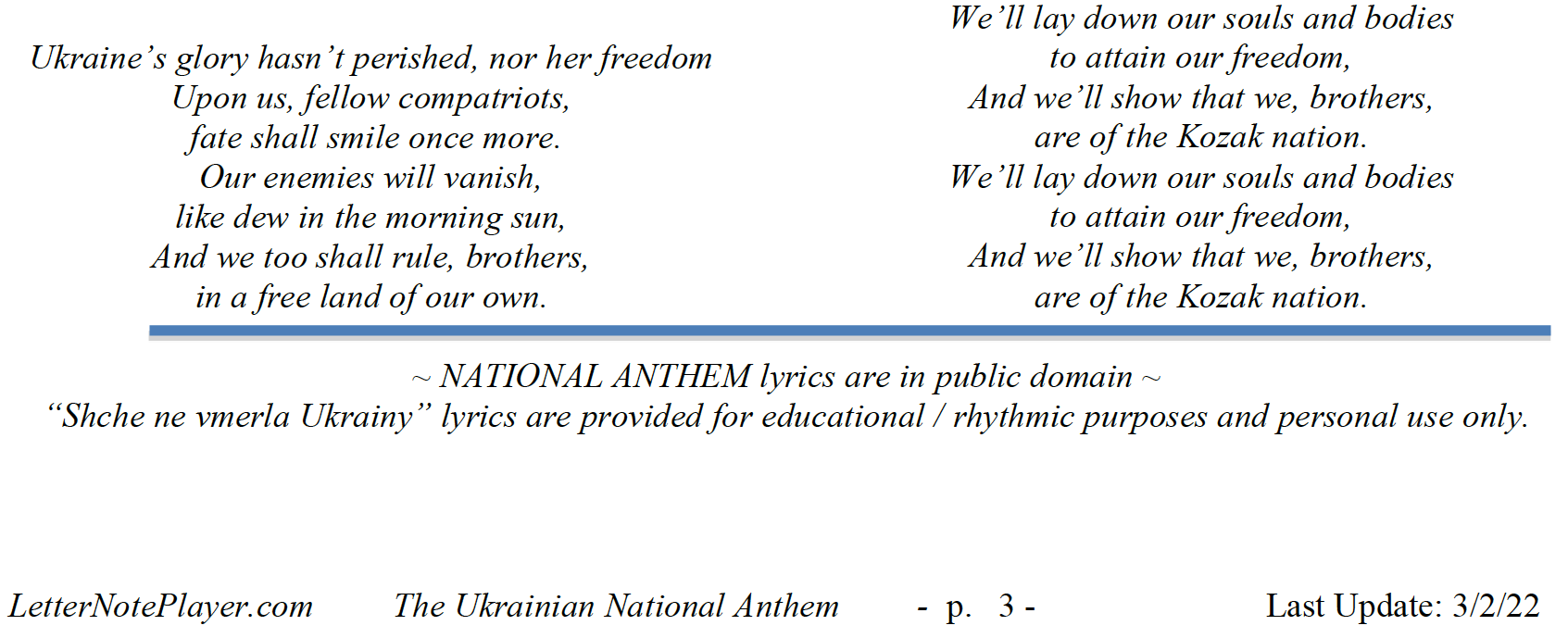 Ukraine's glory hasn't perished, nor her freedom
Upon us, fellow compatriots,
fate shall smile once more.
Our enemies will vanish,
like dew in the morning sun,
And we too shall rule, brothers,
in a free land of our own.

We'll lay down our souls and bodies
to attain our freedom,
And we'll show that we, brothers,
are of the Kozak nation.
We'll lay down our souls and bodies
to attain our freedom,
And we'll show that we, brothers,
are of the Kozak nation.

~ NATIONAL ANTHEM lyrics are in public domain ~
"Shche ne vmerla Ukrainy" lyrics are provided for educational / rhythmic purposes and personal use only.

LetterNotePlayer.com The Ukrainian National Anthem - p. 3 - Last Update: 3/2/22